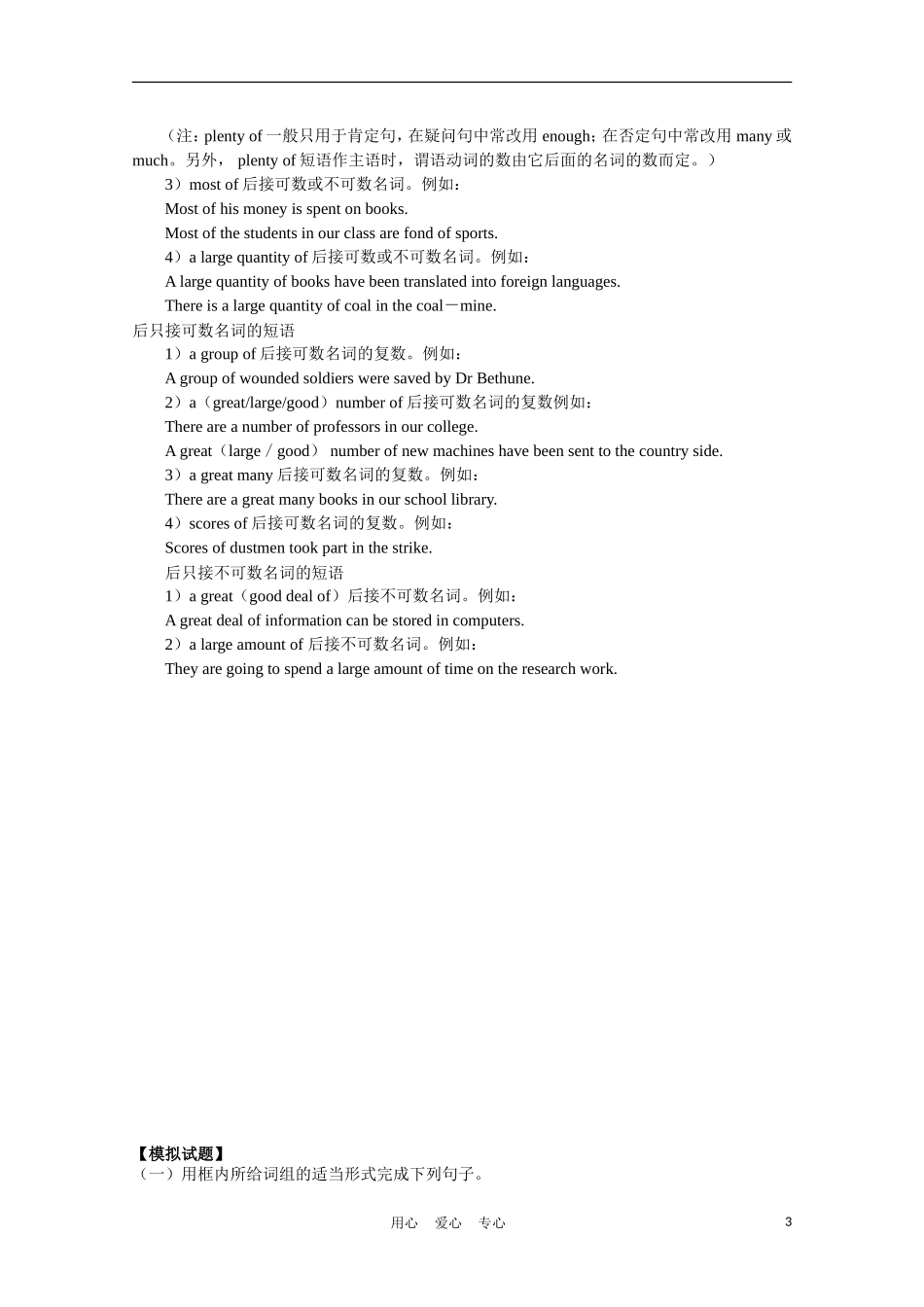 （注：plenty of 一般只用于肯定句，在疑问句中常改用 enough；在否定句中常改用 many 或 much。另外， plenty of 短语作主语时，谓语动词的数由它后面的名词的数而定。）

3）most of 后接可数或不可数名词。例如：

Most of his money is spent on books.

Most of the students in our class are fond of sports.

4）a large quantity of 后接可数或不可数名词。例如：

A large quantity of books have been translated into foreign languages.

There is a large quantity of coal in the coal－mine.

后只接可数名词的短语

1）a group of 后接可数名词的复数。例如：

A group of wounded soldiers were saved by Dr Bethune.

2）a（great/large/good）number of 后接可数名词的复数例如：

There are a number of professors in our college.

A great（large / good） number of new machines have been sent to the country side.

3）a great many 后接可数名词的复数。例如：

There are a great many books in our school library.

4）scores of 后接可数名词的复数。例如：

Scores of dustmen took part in the strike.

后只接不可数名词的短语

1）a great（good deal of）后接不可数名词。例如：

A great deal of information can be stored in computers.

2）a large amount of 后接不可数名词。例如：

They are going to spend a large amount of time on the research work.

【模拟试题】

（一）用框内所给词组的适当形式完成下列句子。

用心　爱心　专心

3